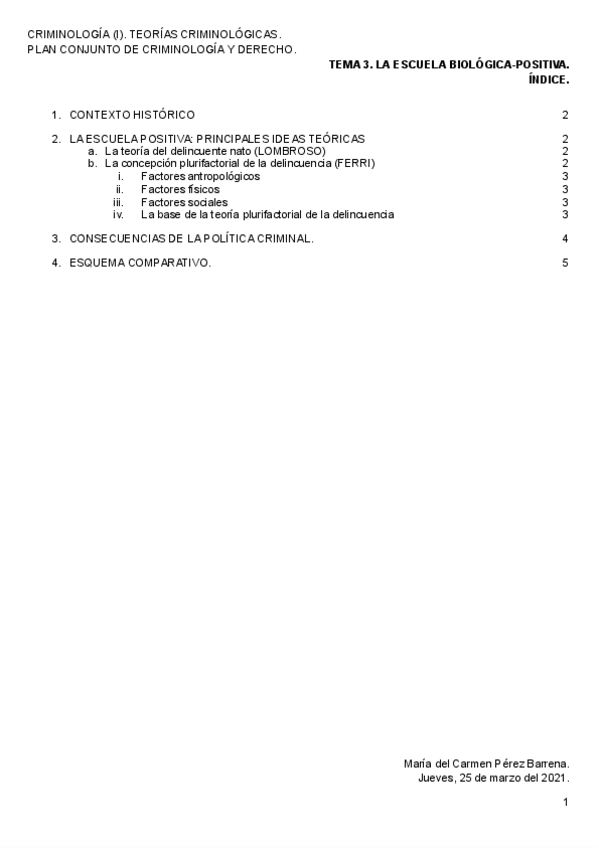 CRIMINOLOGÍA (I). TEORÍAS CRIMINOLÓGICAS.
PLAN CONJUNTO DE CRIMINOLOGÍA Y DERECHO.

TEMA 3. LA ESCUELA BIOLÓGICA-POSITIVA.
ÍNDICE.

1. CONTEXTO HISTÓRICO 2

2. LA ESCUELA POSITIVA: PRINCIPALES IDEAS TEÓRICAS 2
a. La teoría del delincuente nato (LOMBROSO) 2
b. La concepción plurifactorial de la delincuencia (FERRI) 2
i. Factores antropológicos 3
ii. Factores físicos 3
iii. Factores sociales 3
iv. La base de la teoría plurifactorial de la delincuencia 3

3. CONSECUENCIAS DE LA POLÍTICA CRIMINAL. 4

4. ESQUEMA COMPARATIVO. 5

María del Carmen Pérez Barrena.
Jueves, 25 de marzo del 2021.

1